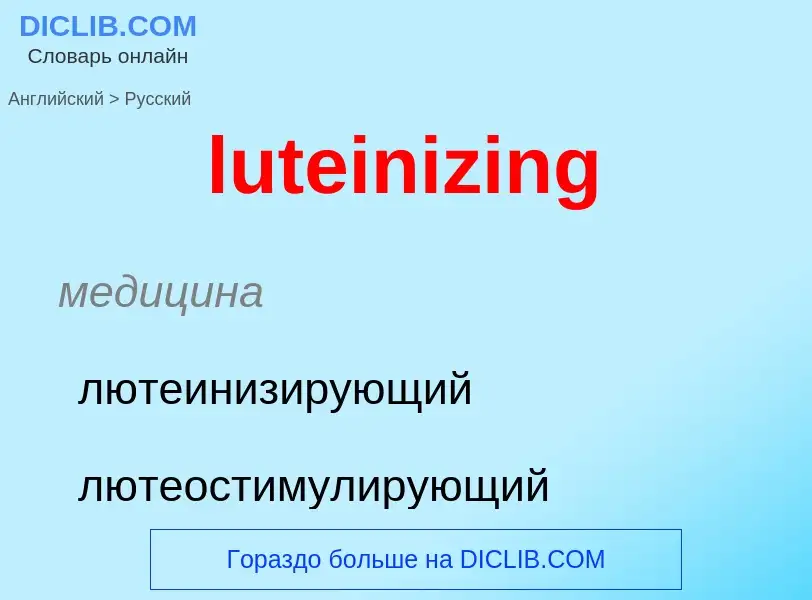 DICLIB.COM
Словарь онлайн

Английский > Русский

luteinizing

медицина

лютеинизирующий

лютеостимулирующий

Гораздо больше на DICLIB.COM